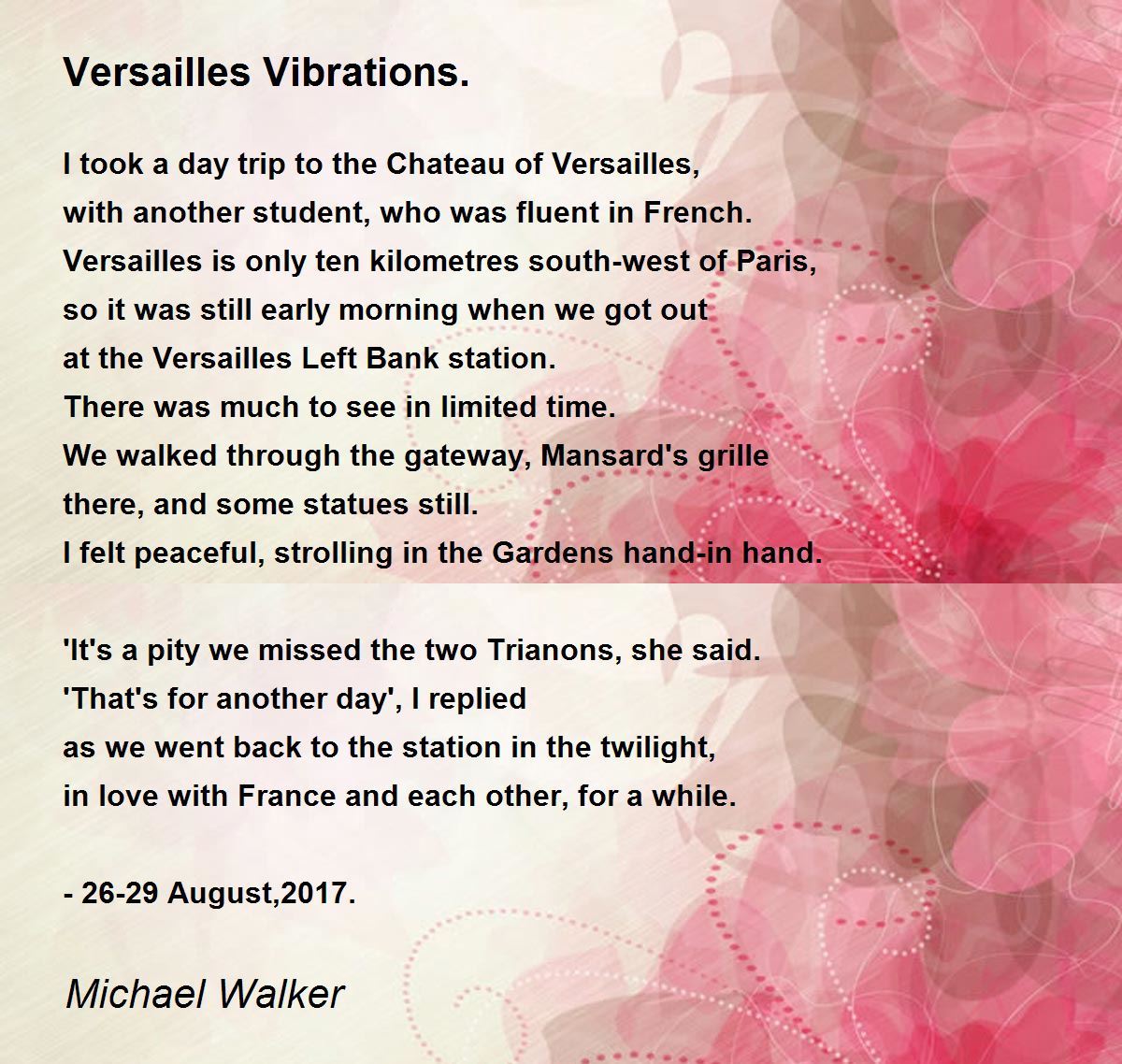 Versailles Vibrations.

I took a day trip to the Chateau of Versailles,
with another student, who was fluent in French.
Versailles is only ten kilometres south-west of Paris,
so it was still early morning when we got out
at the Versailles Left Bank station.
There was much to see in limited time.
We walked through the gateway, Mansard's grille
there, and some statues still.
I felt peaceful, strolling in the Gardens hand-in hand.

'It's a pity we missed the two Trianons, she said.
'That's for another day', I replied
as we went back to the station in the twilight,
in love with France and each other, for a while.

- 26-29 August,2017.

Michael Walker